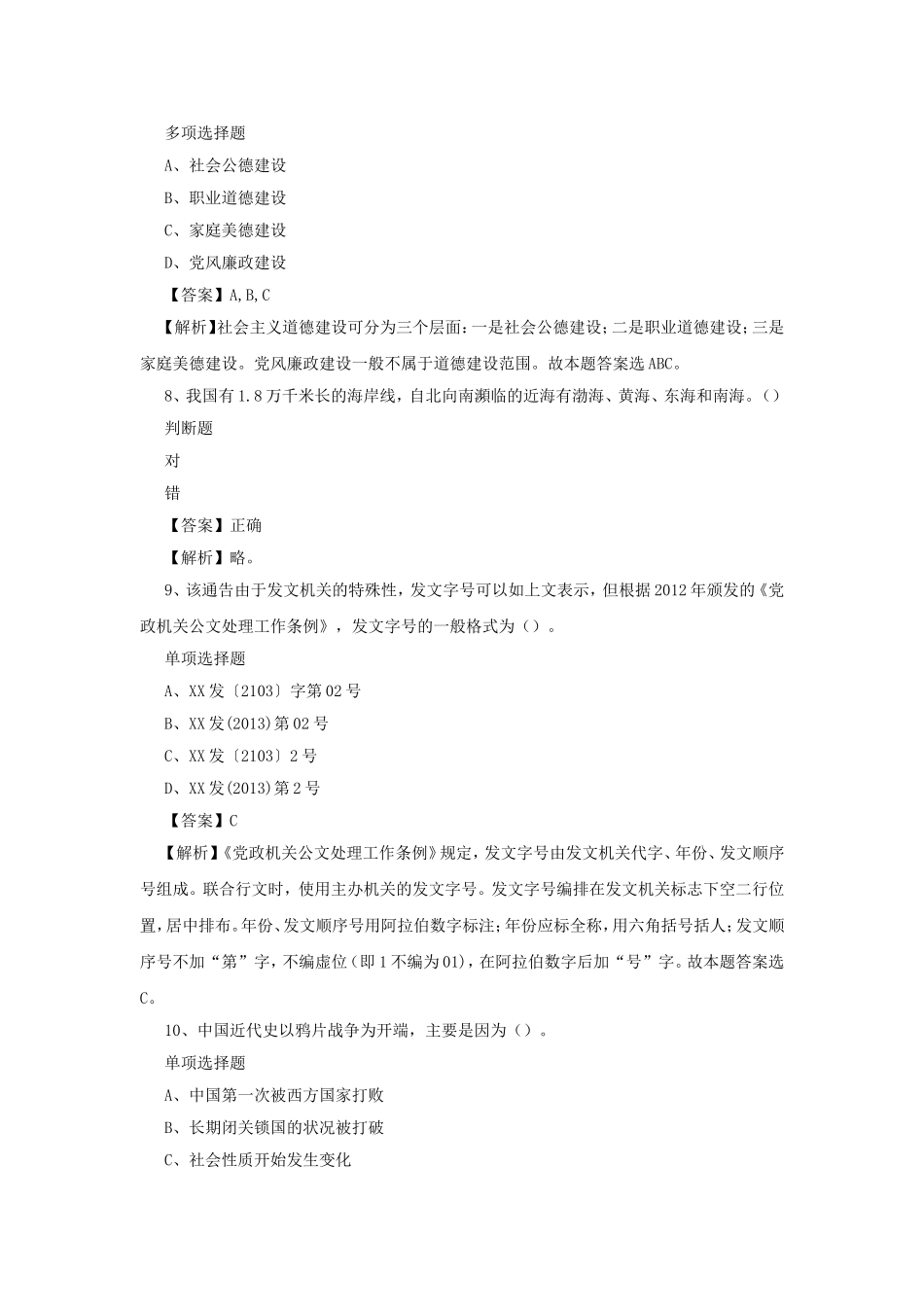 多项选择题

A、社会公德建设

B、职业道德建设

C、家庭美德建设

D、党风廉政建设

【答案】A,B,C

【解析】社会主义道德建设可分为三个层面：一是社会公德建设；二是职业道德建设；三是家庭美德建设。党风廉政建设一般不属于道德建设范围。故本题答案选ABC。

8、我国有1.8万千米长的海岸线，自北向南濒临的近海有渤海、黄海、东海和南海。（）

判断题

对

错

【答案】正确

【解析】略。

9、该通告由于发文机关的特殊性，发文字号可以如上文表示，但根据2012年颁发的《党政机关公文处理工作条例》，发文字号的一般格式为（）。

单项选择题

A、XX发〔2103〕字第02号

B、XX发(2013)第02号

C、XX发〔2103〕2号

D、XX发(2013)第2号

【答案】C

【解析】《党政机关公文处理工作条例》规定，发文字号由发文机关代字、年份、发文顺序号组成。联合行文时，使用主办机关的发文字号。发文字号编排在发文机关标志下空二行位置，居中排布。年份、发文顺序号用阿拉伯数字标注；年份应标全称，用六角括号括人；发文顺序号不加“第”字，不编虚位（即1不编为01)，在阿拉伯数字后加“号”字。故本题答案选C。

10、中国近代史以鸦片战争为开端，主要是因为（）。

单项选择题

A、中国第一次被西方国家打败

B、长期闭关锁国的状况被打破

C、社会性质开始发生变化